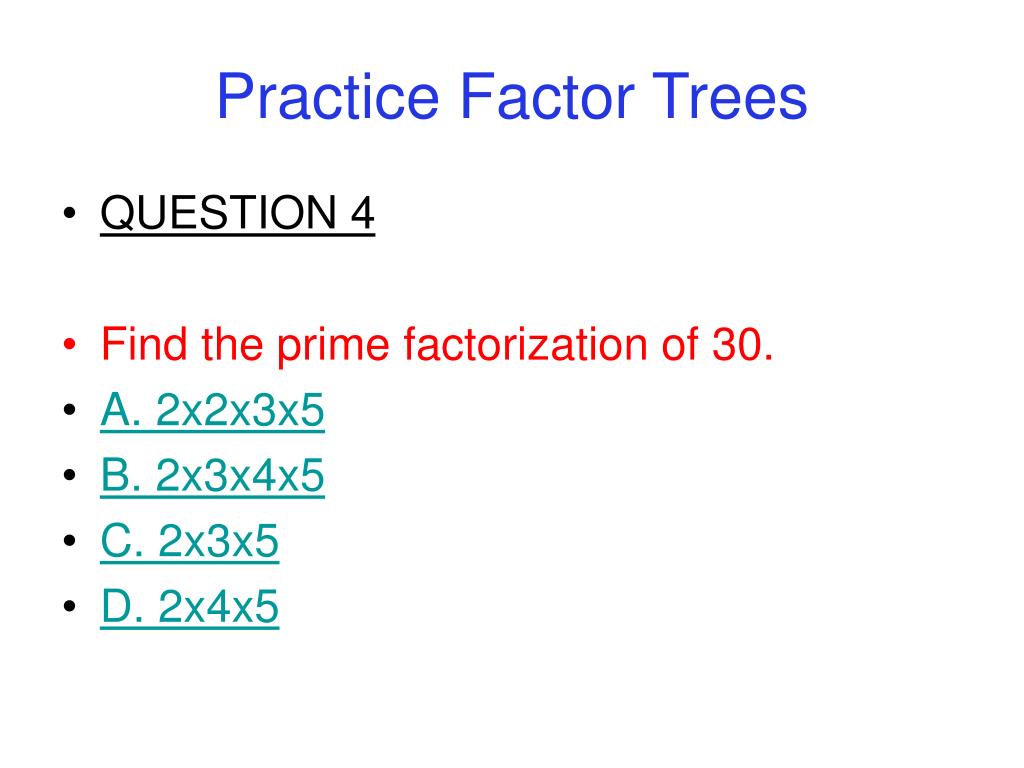 Practice Factor Trees

• QUESTION 4

• Find the prime factorization of 30.
• A. 2x2x3x5
• B. 2x3x4x5
• C. 2x3x5
• D. 2x4x5